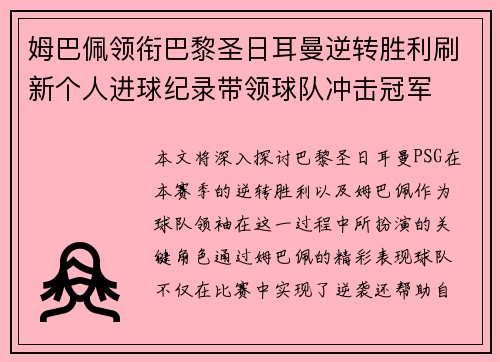 姆巴佩领衔巴黎圣日耳曼逆转胜利刷新个人进球纪录带领球队冲击冠军

本文将深入探讨巴黎圣日耳曼PSG在本赛季的逆转胜利以及姆巴佩作为球队领袖在这一过程中所扮演的关键角色通过姆巴佩的精彩表现球队不仅在比赛中实现了逆袭还帮助自